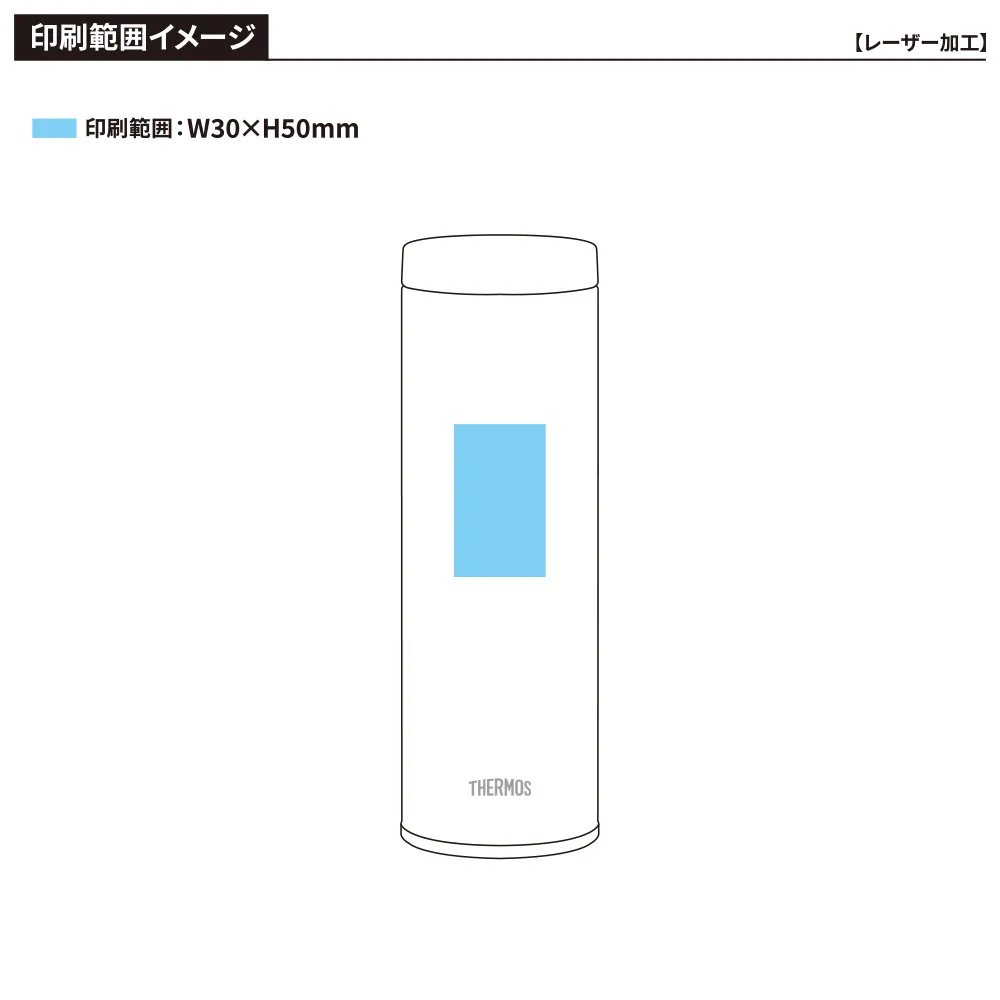 印刷範囲イメージ

【レーザー加工】

印刷範囲：W30×H50mm

THERMOS